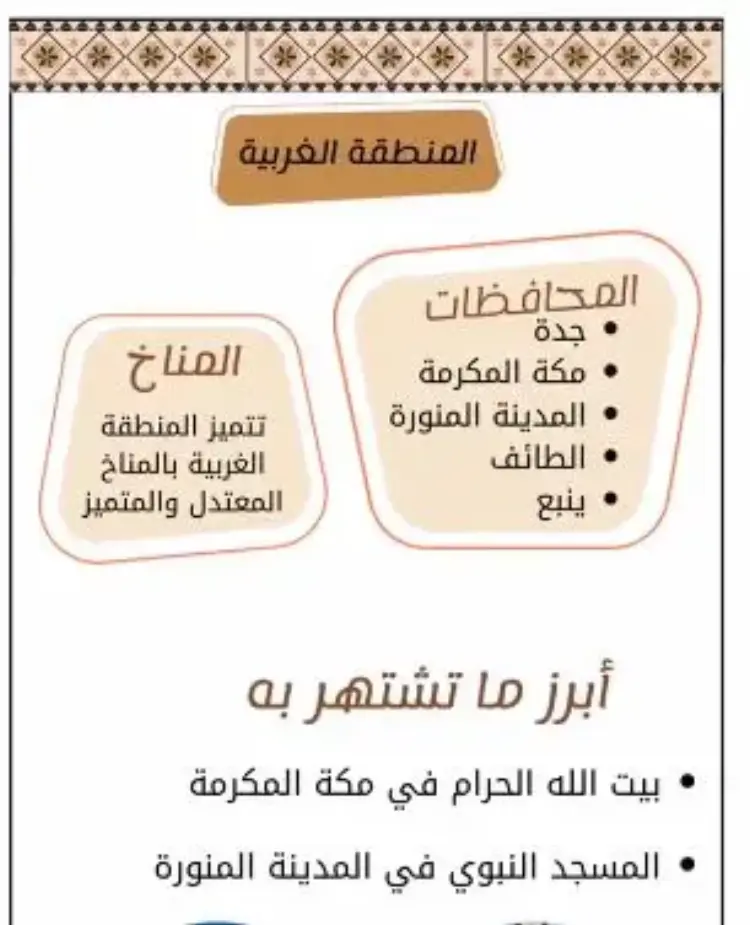 المنطقة الغربية

المحافظات
• جدة
• مكة المكرمة
• المدينة المنورة
• الطائف
• ينبع

المناخ
تتميز المنطقة الغربية بالمناخ المعتدل والمتميز

أبرز ما تشتهر به

• بيت الله الحرام في مكة المكرمة
• المسجد النبوي في المدينة المنورة